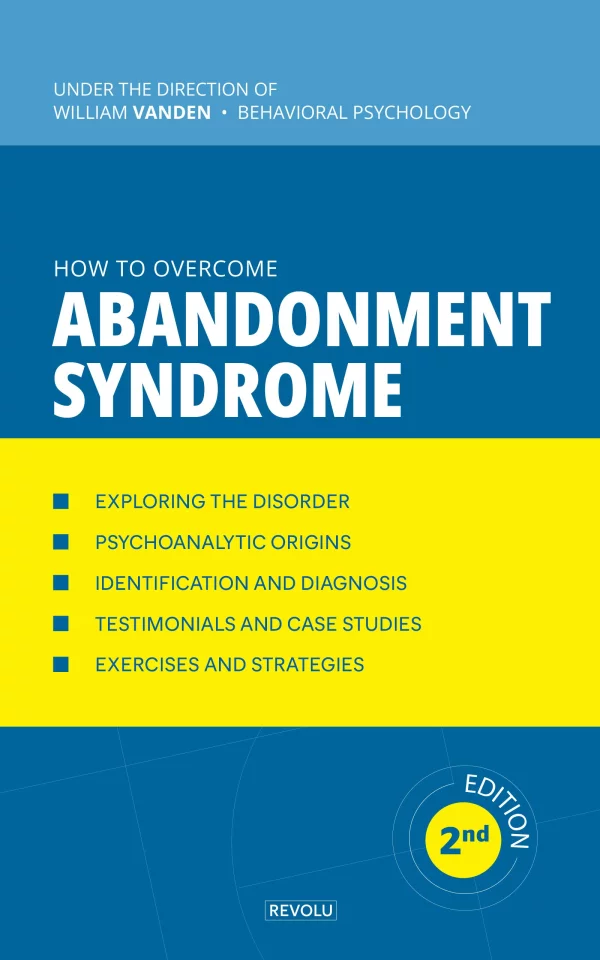 UNDER THE DIRECTION OF
WILLIAM VANDEN • BEHAVIORAL PSYCHOLOGY

HOW TO OVERCOME
ABANDONMENT SYNDROME

EXPLORING THE DISORDER
PSYCHOANALYTIC ORIGINS
IDENTIFICATION AND DIAGNOSIS
TESTIMONIALS AND CASE STUDIES
EXERCISES AND STRATEGIES

2nd EDITION

REVOLU